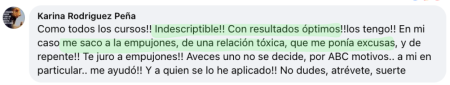 Karina Rodriguez Peña
Como todos los cursos!! Indescriptible!! Con resultados óptimos!!los tengo!! En mi caso me saco a la empujones, de una relación tóxica, que me ponía excusas, y de repente!! Te juro a empujones!! Aveces uno no se decide, por ABC motivos.. a mi en particular.. me ayudó!! Y a quien se lo he aplicado!! No dudes, atrévete, suerte